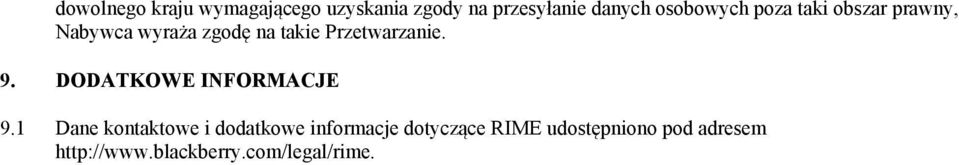 dowolnego kraju wymagającego uzyskania zgody na przesyłanie danych osobowych poza taki obszar prawny, Nabywca wyraża zgodę na takie Przetwarzanie.

9. DODATKOWE INFORMACJE

9.1 Dane kontaktowe i dodatkowe informacje dotyczące RIME udostępniono pod adresem http://www.blackberry.com/legal/rime.